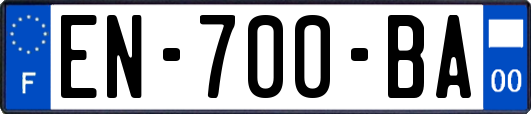 F
EN-700-BA
00